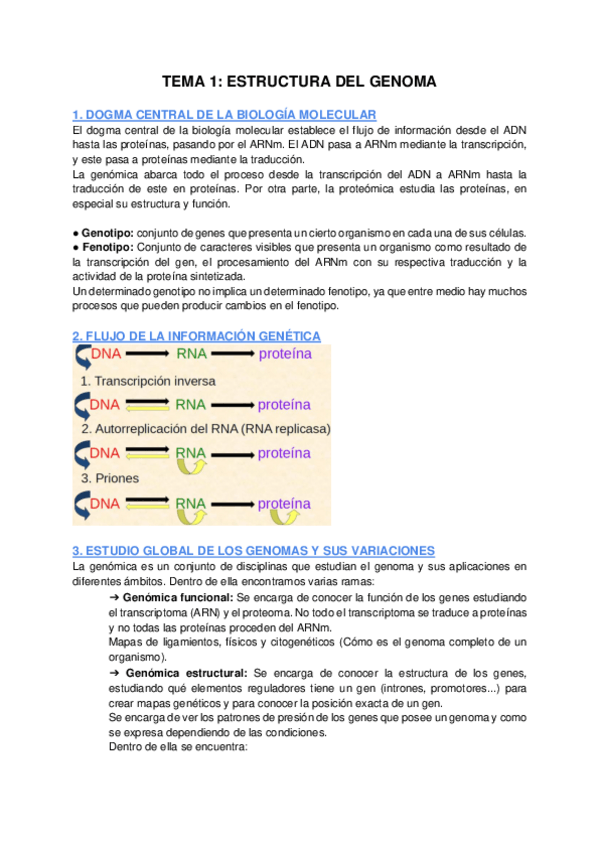 TEMA 1: ESTRUCTURA DEL GENOMA

1. DOGMA CENTRAL DE LA BIOLOGÍA MOLECULAR
El dogma central de la biología molecular establece el flujo de información desde el ADN hasta las proteínas, pasando por el ARNm. El ADN pasa a ARNm mediante la transcripción, y este pasa a proteínas mediante la traducción.
La genómica abarca todo el proceso desde la transcripción del ADN a ARNm hasta la traducción de este en proteínas. Por otra parte, la proteómica estudia las proteínas, en especial su estructura y función.

● Genotipo: conjunto de genes que presenta un cierto organismo en cada una de sus células.
● Fenotipo: Conjunto de caracteres visibles que presenta un organismo como resultado de la transcripción del gen, el procesamiento del ARNm con su respectiva traducción y la actividad de la proteína sintetizada.
Un determinado genotipo no implica un determinado fenotipo, ya que entre medio hay muchos procesos que pueden producir cambios en el fenotipo.

2. FLUJO DE LA INFORMACIÓN GENÉTICA
DNA RNA proteína
1. Transcripción inversa
DNA RNA proteína
2. Autorreplicación del RNA (RNA replicasa)
DNA RNA proteína
3. Priones
DNA RNA proteína

3. ESTUDIO GLOBAL DE LOS GENOMAS Y SUS VARIACIONES
La genómica es un conjunto de disciplinas que estudian el genoma y sus aplicaciones en diferentes ámbitos. Dentro de ella encontramos varias ramas:
➔ Genómica funcional: Se encarga de conocer la función de los genes estudiando el transcriptoma (ARN) y el proteoma. No todo el transcriptoma se traduce a proteínas y no todas las proteínas proceden del ARNm.
Mapas de ligamientos, físicos y citogenéticos (Cómo es el genoma completo de un organismo).
➔ Genómica estructural: Se encarga de conocer la estructura de los genes, estudiando qué elementos reguladores tiene un gen (intrones, promotores...) para crear mapas genéticos y para conocer la posición exacta de un gen.
Se encarga de ver los patrones de presión de los genes que posee un genoma y como se expresa dependiendo de las condiciones.
Dentro de ella se encuentra: